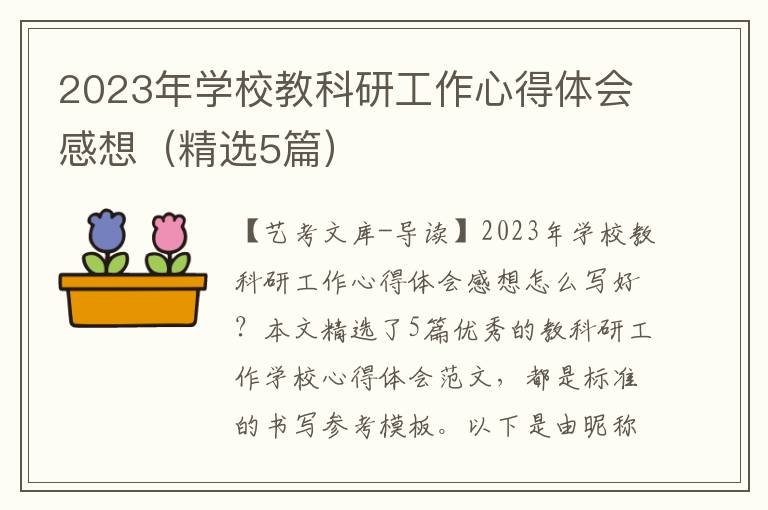 2023年学校教科研工作心得体会感想（精选5篇）

【艺考文库-导读】2023年学校教科研工作心得体会感想怎么写好？本文精选了5篇优秀的教科研工作学校心得体会范文，都是标准的书写参考模板。以下是由昵称